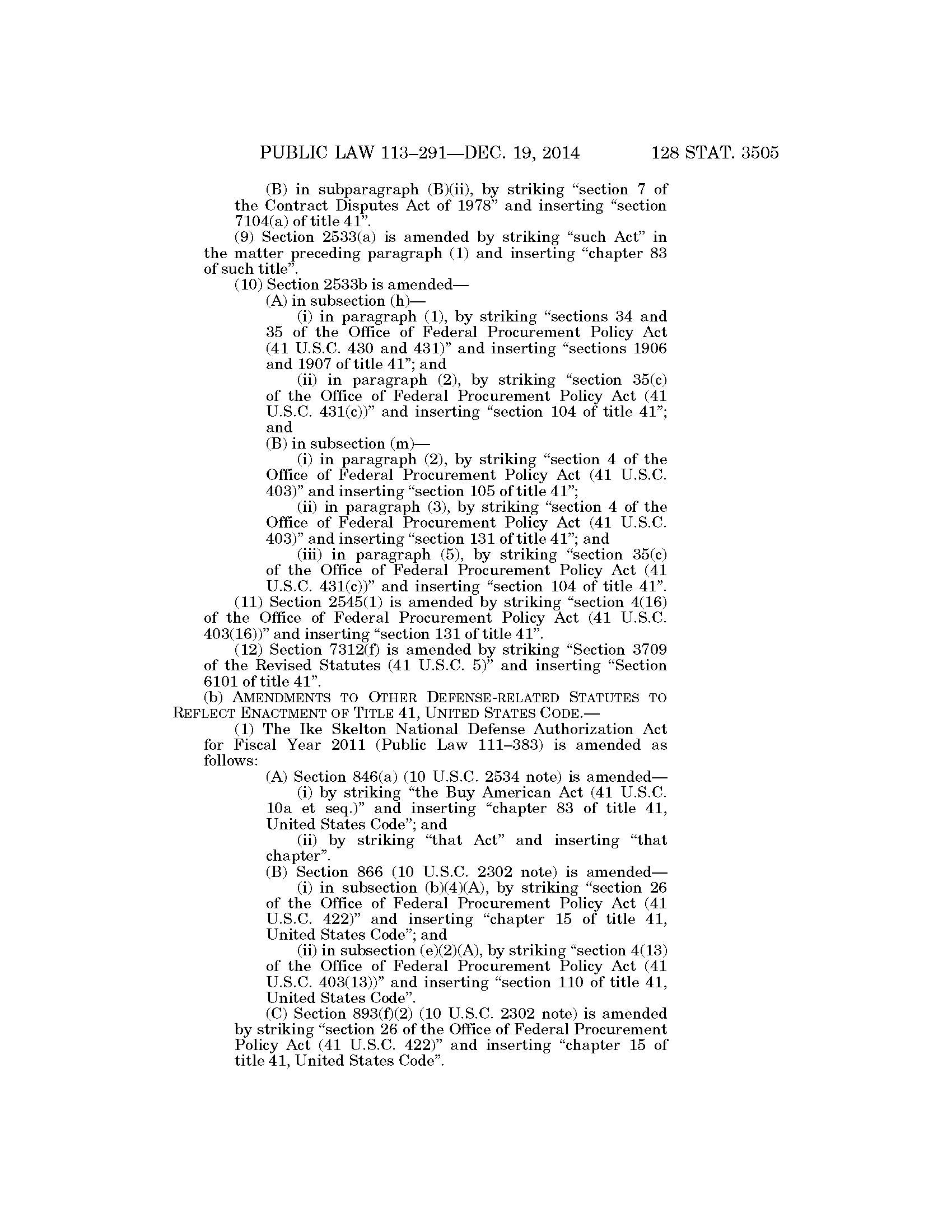 PUBLIC LAW 113–291—DEC. 19, 2014 128 STAT. 3505

(B) in subparagraph (B)(ii), by striking “section 7 of the Contract Disputes Act of 1978” and inserting “section 7104(a) of title 41”.

(9) Section 2533(a) is amended by striking “such Act” in the matter preceding paragraph (1) and inserting “chapter 83 of such title”.

(10) Section 2533b is amended—

(A) in subsection (h)—

(i) in paragraph (1), by striking “sections 34 and 35 of the Office of Federal Procurement Policy Act (41 U.S.C. 430 and 431)” and inserting “sections 1906 and 1907 of title 41”; and

(ii) in paragraph (2), by striking “section 35(c) of the Office of Federal Procurement Policy Act (41 U.S.C. 431(c))” and inserting “section 104 of title 41”; and

(B) in subsection (m)—

(i) in paragraph (2), by striking “section 4 of the Office of Federal Procurement Policy Act (41 U.S.C. 403)” and inserting “section 105 of title 41”;

(ii) in paragraph (3), by striking “section 4 of the Office of Federal Procurement Policy Act (41 U.S.C. 403)” and inserting “section 131 of title 41”; and

(iii) in paragraph (5), by striking “section 35(c) of the Office of Federal Procurement Policy Act (41 U.S.C. 431(c))” and inserting “section 104 of title 41”.

(11) Section 2545(1) is amended by striking “section 4(16) of the Office of Federal Procurement Policy Act (41 U.S.C. 403(16))” and inserting “section 131 of title 41”.

(12) Section 7312(f) is amended by striking “Section 3709 of the Revised Statutes (41 U.S.C. 5)” and inserting “Section 6101 of title 41”.

(b) AMENDMENTS TO OTHER DEFENSE-RELATED STATUTES TO REFLECT ENACTMENT OF TITLE 41, UNITED STATES CODE.—

(1) The Ike Skelton National Defense Authorization Act for Fiscal Year 2011 (Public Law 111–383) is amended as follows:

(A) Section 846(a) (10 U.S.C. 2534 note) is amended—

(i) by striking “the Buy American Act (41 U.S.C. 10a et seq.)” and inserting “chapter 83 of title 41, United States Code”; and

(ii) by striking “that Act” and inserting “that chapter”.

(B) Section 866 (10 U.S.C. 2302 note) is amended—

(i) in subsection (b)(4)(A), by striking “section 26 of the Office of Federal Procurement Policy Act (41 U.S.C. 422)” and inserting “chapter 15 of title 41, United States Code”; and

(ii) in subsection (e)(2)(A), by striking “section 4(13) of the Office of Federal Procurement Policy Act (41 U.S.C. 403(13))” and inserting “section 110 of title 41, United States Code”.

(C) Section 893(f)(2) (10 U.S.C. 2302 note) is amended by striking “section 26 of the Office of Federal Procurement Policy Act (41 U.S.C. 422)” and inserting “chapter 15 of title 41, United States Code”.